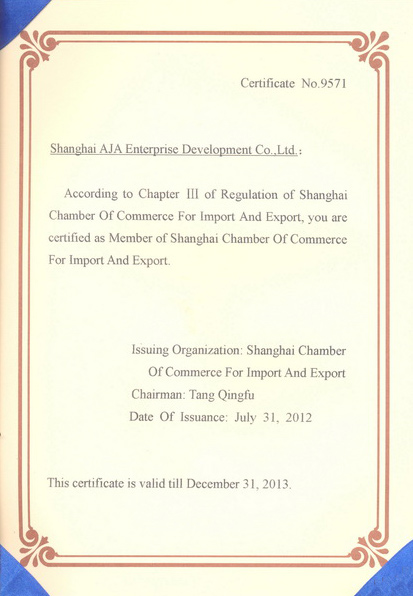 Certificate No.9571

Shanghai AJA Enterprise Development Co.,Ltd.:

According to Chapter III of Regulation of Shanghai Chamber Of Commerce For Import And Export, you are certified as Member of Shanghai Chamber Of Commerce For Import And Export.

Issuing Organization: Shanghai Chamber Of Commerce For Import And Export
Chairman: Tang Qingfu
Date Of Issuance: July 31, 2012

This certificate is valid till December 31, 2013.